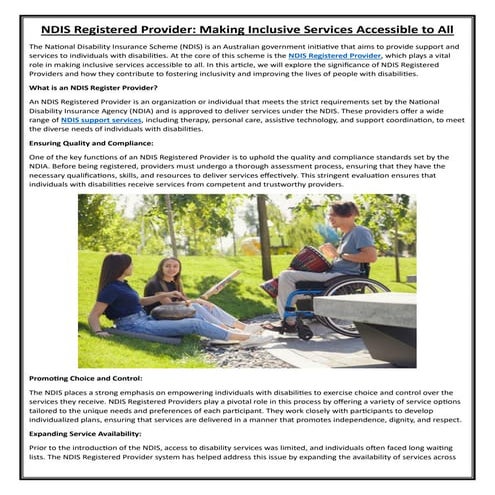 NDIS Registered Provider: Making Inclusive Services Accessible to All

The National Disability Insurance Scheme (NDIS) is an Australian government initiative that aims to provide support and services to individuals with disabilities. At the core of this scheme is the NDIS Registered Provider, which plays a vital role in making inclusive services accessible to all. In this article, we will explore the significance of NDIS Registered Providers and how they contribute to fostering inclusivity and improving the lives of people with disabilities.

What is an NDIS Register Provider?

An NDIS Registered Provider is an organization or individual that meets the strict requirements set by the National Disability Insurance Agency (NDIA) and is approved to deliver services under the NDIS. These providers offer a wide range of NDIS support services, including therapy, personal care, assistive technology, and support coordination, to meet the diverse needs of individuals with disabilities.

Ensuring Quality and Compliance:

One of the key functions of an NDIS Registered Provider is to uphold the quality and compliance standards set by the NDIA. Before being registered, providers must undergo a thorough assessment process, ensuring that they have the necessary qualifications, skills, and resources to deliver services effectively. This stringent evaluation ensures that individuals with disabilities receive services from competent and trustworthy providers.

Promoting Choice and Control:

The NDIS places a strong emphasis on empowering individuals with disabilities to exercise choice and control over the services they receive. NDIS Registered Providers play a pivotal role in this process by offering a variety of service options tailored to the unique needs and preferences of each participant. They work closely with participants to develop individualized plans, ensuring that services are delivered in a manner that promotes independence, dignity, and respect.

Expanding Service Availability:

Prior to the introduction of the NDIS, access to disability services was limited, and individuals often faced long waiting lists. The NDIS Registered Provider system has helped address this issue by expanding the availability of services across